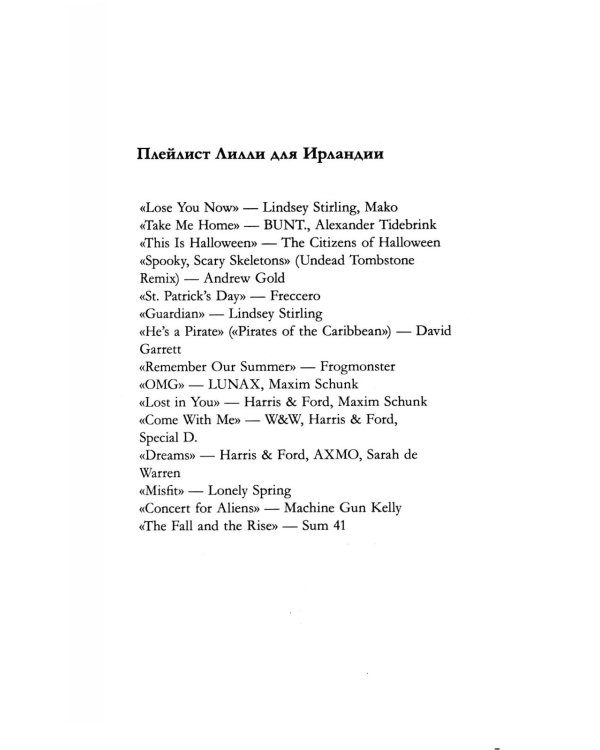 Плейлист Лилли для Ирландии

«Lose You Now» — Lindsey Stirling, Mako
«Take Me Home» — BUNT., Alexander Tidebrink
«This Is Halloween» — The Citizens of Halloween
«Spooky, Scary Skeletons» (Undead Tombstone Remix) — Andrew Gold
«St. Patrick's Day» — Freccero
«Guardian» — Lindsey Stirling
«He's a Pirate» («Pirates of the Caribbean») — David Garrett
«Remember Our Summer» — Frogmonster
«OMG» — LUNAX, Maxim Schunk
«Lost in You» — Harris & Ford, Maxim Schunk
«Come With Me» — W&W, Harris & Ford, Special D.
«Dreams» — Harris & Ford, AXMO, Sarah de Warren
«Misfit» — Lonely Spring
«Concert for Aliens» — Machine Gun Kelly
«The Fall and the Rise» — Sum 41